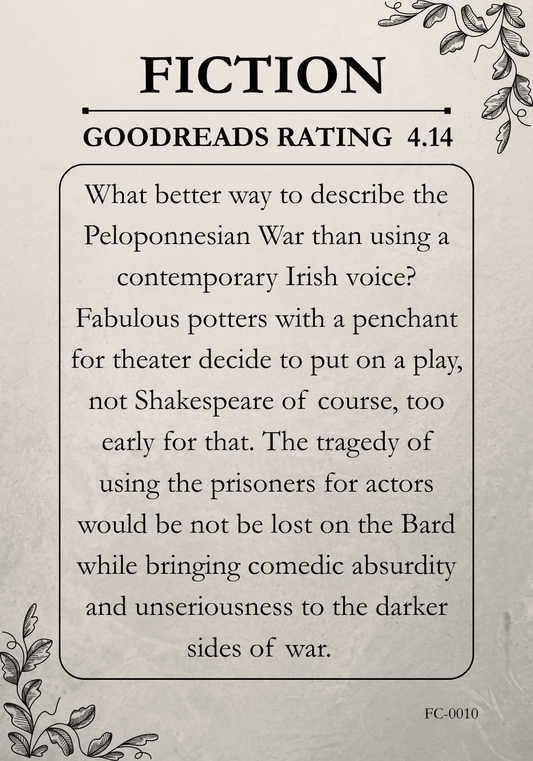 FICTION

GOODREADS RATING 4.14

What better way to describe the Peloponnesian War than using a contemporary Irish voice? Fabulous potters with a penchant for theater decide to put on a play, not Shakespeare of course, too early for that. The tragedy of using the prisoners for actors would be not be lost on the Bard while bringing comedic absurdity and unseriousness to the darker sides of war.

FC-0010